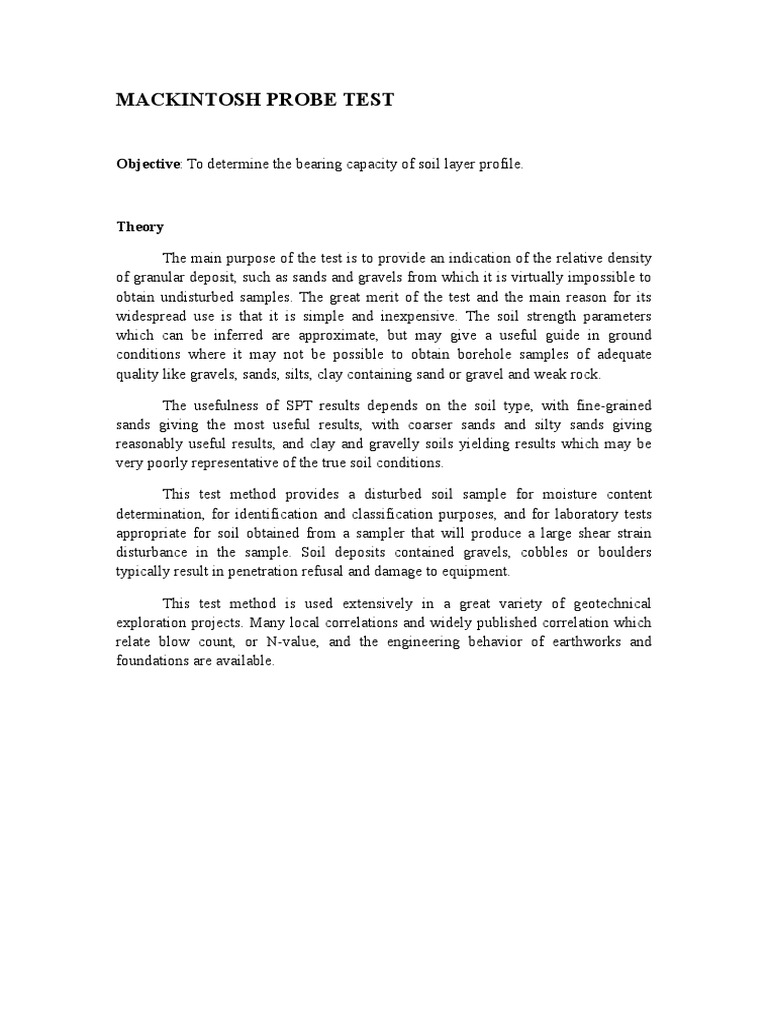 MACKINTOSH PROBE TEST

Objective: To determine the bearing capacity of soil layer profile.

Theory

The main purpose of the test is to provide an indication of the relative density of granular deposit, such as sands and gravels from which it is virtually impossible to obtain undisturbed samples. The great merit of the test and the main reason for its widespread use is that it is simple and inexpensive. The soil strength parameters which can be inferred are approximate, but may give a useful guide in ground conditions where it may not be possible to obtain borehole samples of adequate quality like gravels, sands, silts, clay containing sand or gravel and weak rock.

The usefulness of SPT results depends on the soil type, with fine-grained sands giving the most useful results, with coarser sands and silty sands giving reasonably useful results, and clay and gravelly soils yielding results which may be very poorly representative of the true soil conditions.

This test method provides a disturbed soil sample for moisture content determination, for identification and classification purposes, and for laboratory tests appropriate for soil obtained from a sampler that will produce a large shear strain disturbance in the sample. Soil deposits contained gravels, cobbles or boulders typically result in penetration refusal and damage to equipment.

This test method is used extensively in a great variety of geotechnical exploration projects. Many local correlations and widely published correlation which relate blow count, or N-value, and the engineering behavior of earthworks and foundations are available.